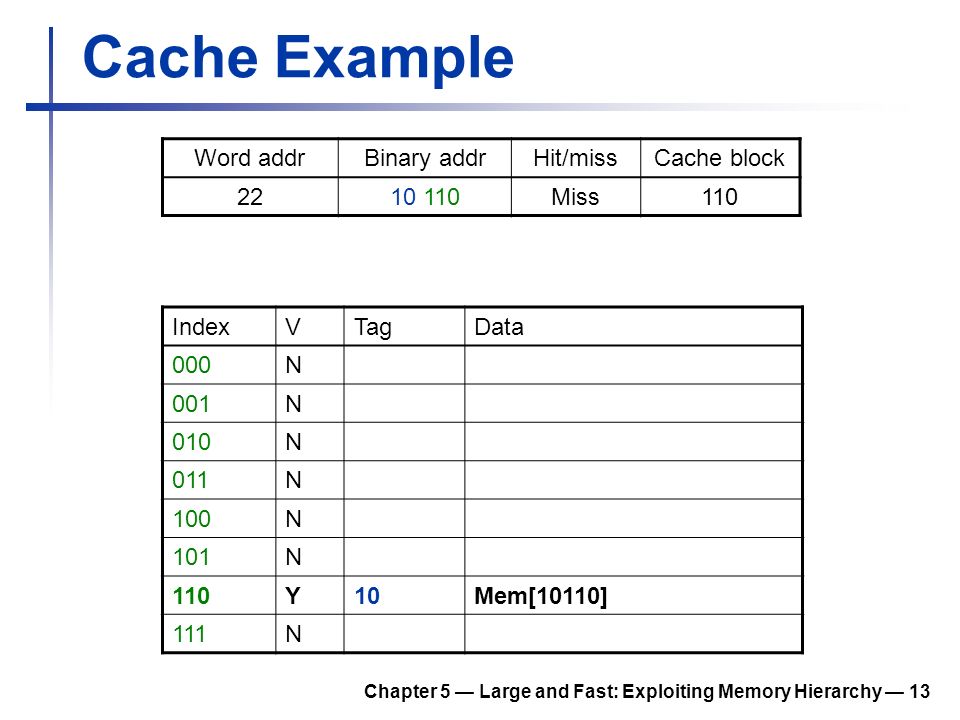 Cache Example

| Word addr | Binary addr | Hit/miss | Cache block |
|---|---|---|---|
| 22 | 10 110 | Miss | 110 |

| Index | V | Tag | Data |
|---|---|---|---|
| 000 | N | | |
| 001 | N | | |
| 010 | N | | |
| 011 | N | | |
| 100 | N | | |
| 101 | N | | |
| 110 | Y | 10 | Mem[10110] |
| 111 | N | | |

Chapter 5 — Large and Fast: Exploiting Memory Hierarchy — 13